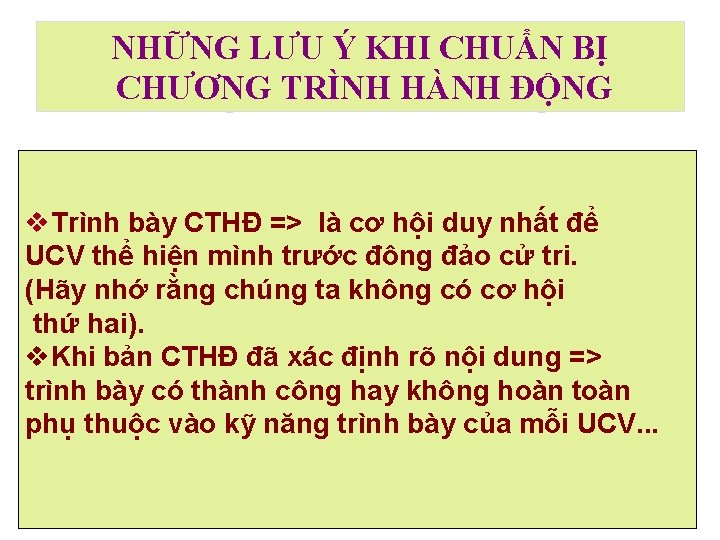 NHỮNG LƯU Ý KHI CHUẨN BỊ CHƯƠNG TRÌNH HÀNH ĐỘNG

❖Trình bày CTHĐ => là cơ hội duy nhất để UCV thể hiện mình trước đông đảo cử tri. (Hãy nhớ rằng chúng ta không có cơ hội thứ hai).
❖Khi bản CTHĐ đã xác định rõ nội dung => trình bày có thành công hay không hoàn toàn phụ thuộc vào kỹ năng trình bày của mỗi UCV...